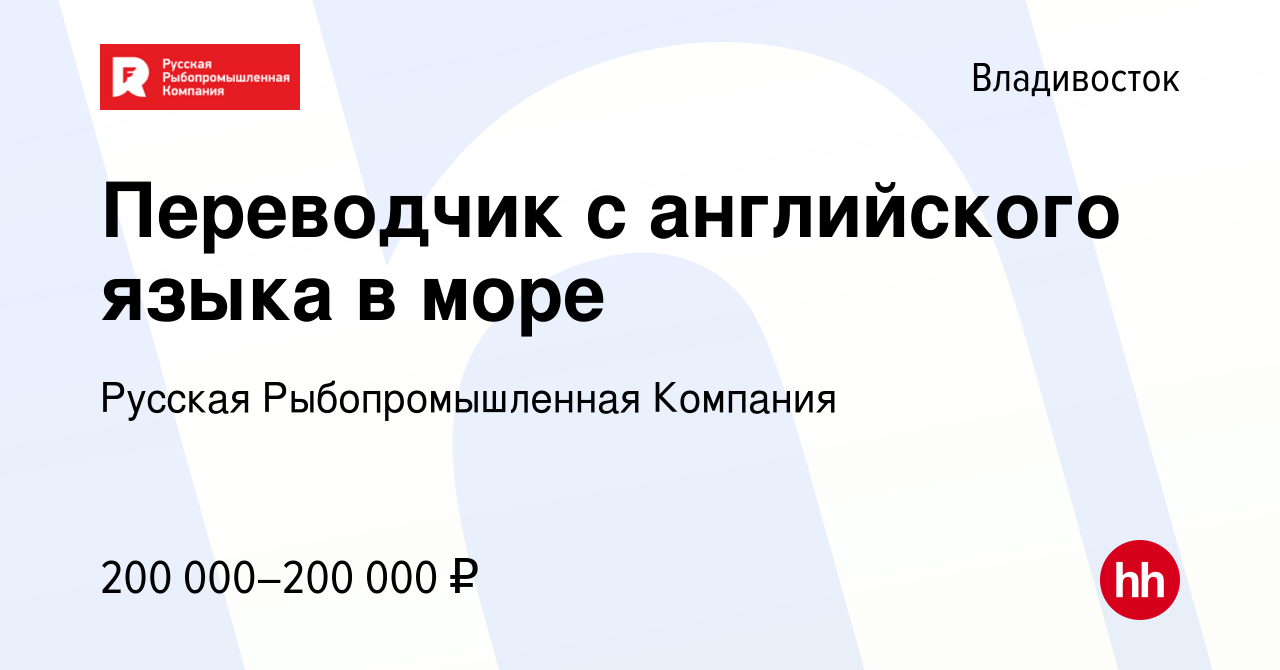 Русская Рыбопромышленная Компания

Владивосток

Переводчик с английского языка в море

Русская Рыбопромышленная Компания

200 000–200 000 ₽

hh